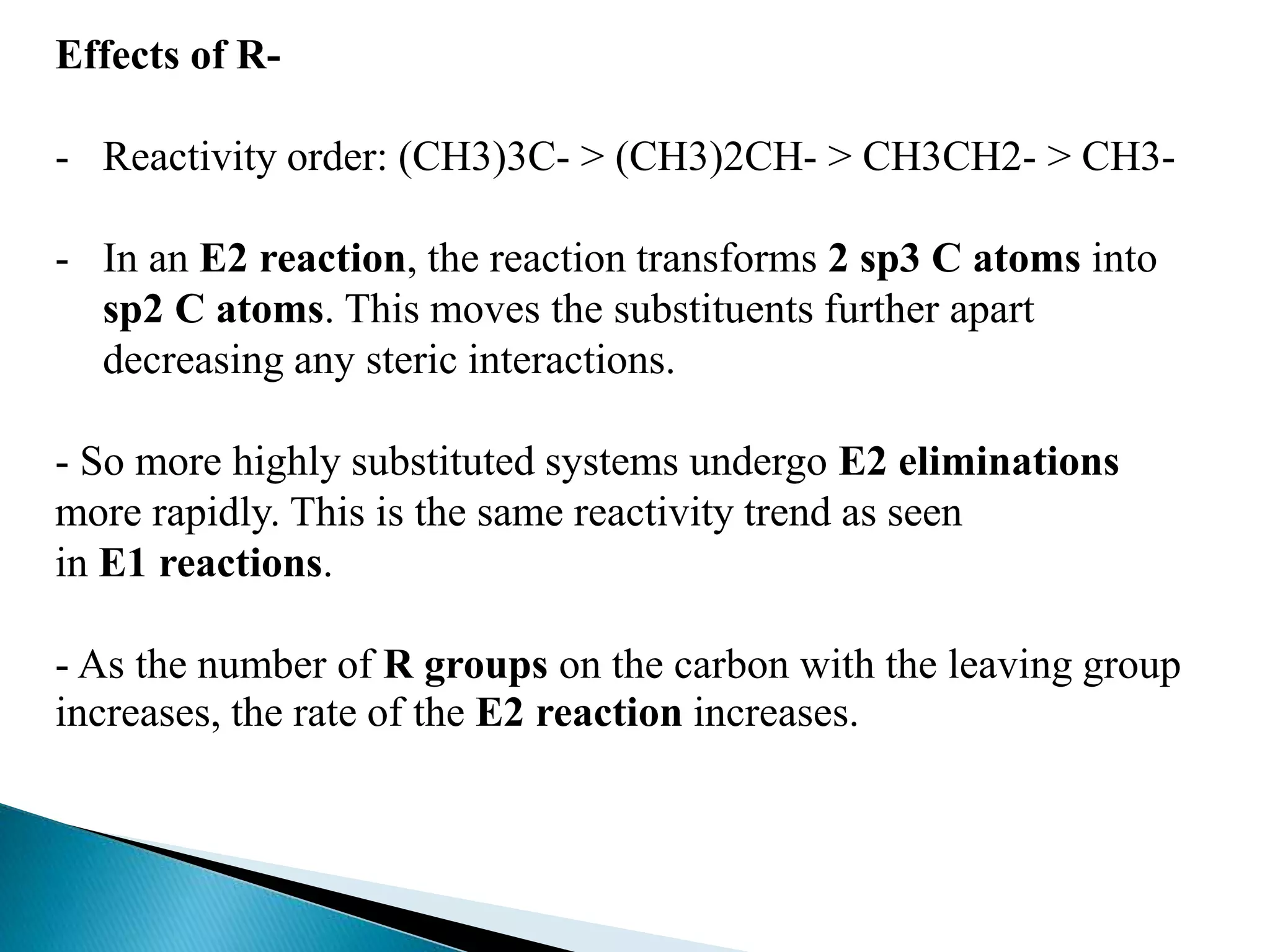 Effects of R-

- Reactivity order: (CH3)3C- > (CH3)2CH- > CH3CH2- > CH3-

- In an E2 reaction, the reaction transforms 2 sp3 C atoms into sp2 C atoms. This moves the substituents further apart decreasing any steric interactions.

- So more highly substituted systems undergo E2 eliminations more rapidly. This is the same reactivity trend as seen in E1 reactions.

- As the number of R groups on the carbon with the leaving group increases, the rate of the E2 reaction increases.